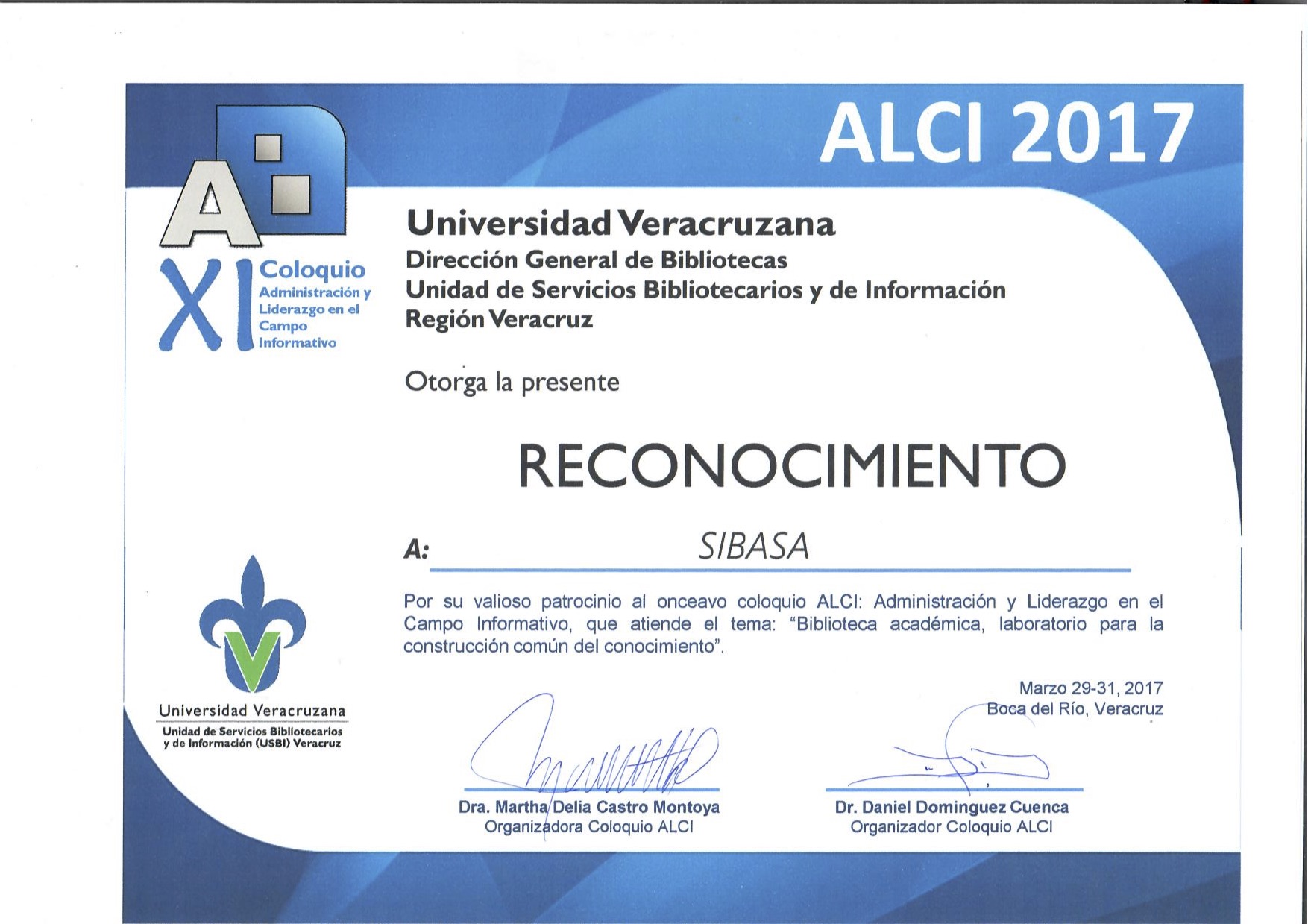 ALCI 2017

XI Coloquio
Administración y Liderazgo en el Campo Informativo

Universidad Veracruzana
Dirección General de Bibliotecas
Unidad de Servicios Bibliotecarios y de Información
Región Veracruz

Otorga la presente

RECONOCIMIENTO

A: SIBASA

Por su valioso patrocinio al onceavo coloquio ALCI: Administración y Liderazgo en el Campo Informativo, que atiende el tema: "Biblioteca académica, laboratorio para la construcción común del conocimiento".

Marzo 29-31, 2017
Boca del Río, Veracruz

Universidad Veracruzana
Unidad de Servicios Bibliotecarios y de Información (USBI) Veracruz

Dra. Martha Delia Castro Montoya
Organizadora Coloquio ALCI

Dr. Daniel Dominguez Cuenca
Organizador Coloquio ALCI